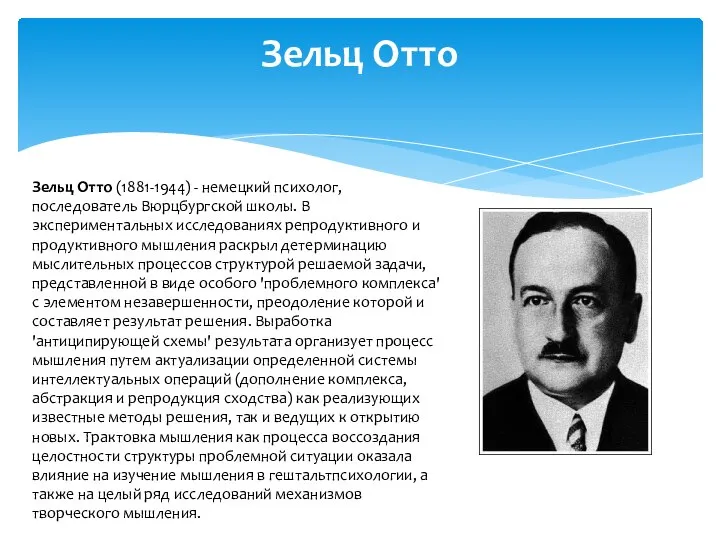 Зельц Отто

Зельц Отто (1881-1944) - немецкий психолог, последователь Вюрцбургской школы. В экспериментальных исследованиях репродуктивного и продуктивного мышления раскрыл детерминацию мыслительных процессов структурой решаемой задачи, представленной в виде особого 'проблемного комплекса' с элементом незавершенности, преодоление которой и составляет результат решения. Выработка 'антиципирующей схемы' результата организует процесс мышления путем актуализации определенной системы интеллектуальных операций (дополнение комплекса, абстракция и репродукция сходства) как реализующих известные методы решения, так и ведущих к открытию новых. Трактовка мышления как процесса воссоздания целостности структуры проблемной ситуации оказала влияние на изучение мышления в гештальтпсихологии, а также на целый ряд исследований механизмов творческого мышления.